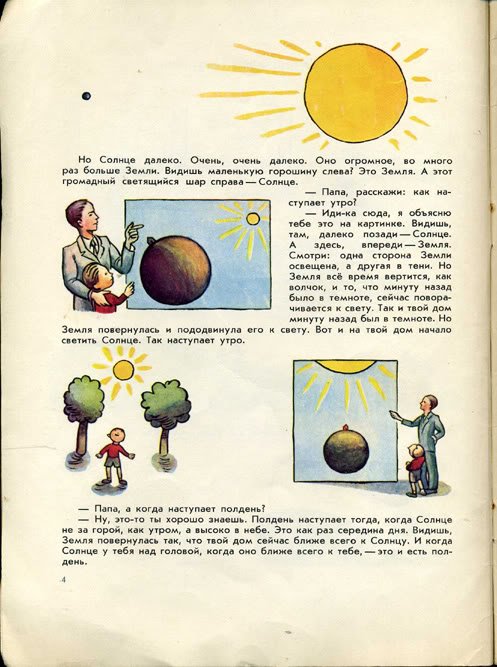 Но Солнце далеко. Очень, очень далеко. Оно огромное, во много раз больше Земли. Видишь маленькую горошину слева? Это Земля. А этот громадный светящийся шар справа — Солнце.

— Папа, расскажи: как наступает утро?

— Иди-ка сюда, я объясню тебе это на картинке. Видишь, там, далеко позади — Солнце. А здесь, впереди — Земля. Смотри: одна сторона Земли освещена, а другая в тени. Но Земля всё время вертится, как волчок, и то, что минуту назад было в темноте, сейчас поворачивается к свету. Так и твой дом минуту назад был в темноте. Но Земля повернулась и пододвинула его к свету. Вот и на твой дом начало светить Солнце. Так наступает утро.

— Папа, а когда наступает полдень?

— Ну, это-то ты хорошо знаешь. Полдень наступает тогда, когда Солнце не за горой, как утром, а высоко в небе. Это как раз середина дня. Видишь, Земля повернулась так, что твой дом сейчас ближе всего к Солнцу. И когда Солнце у тебя над головой, когда оно ближе всего к тебе, — это и есть полдень.

4